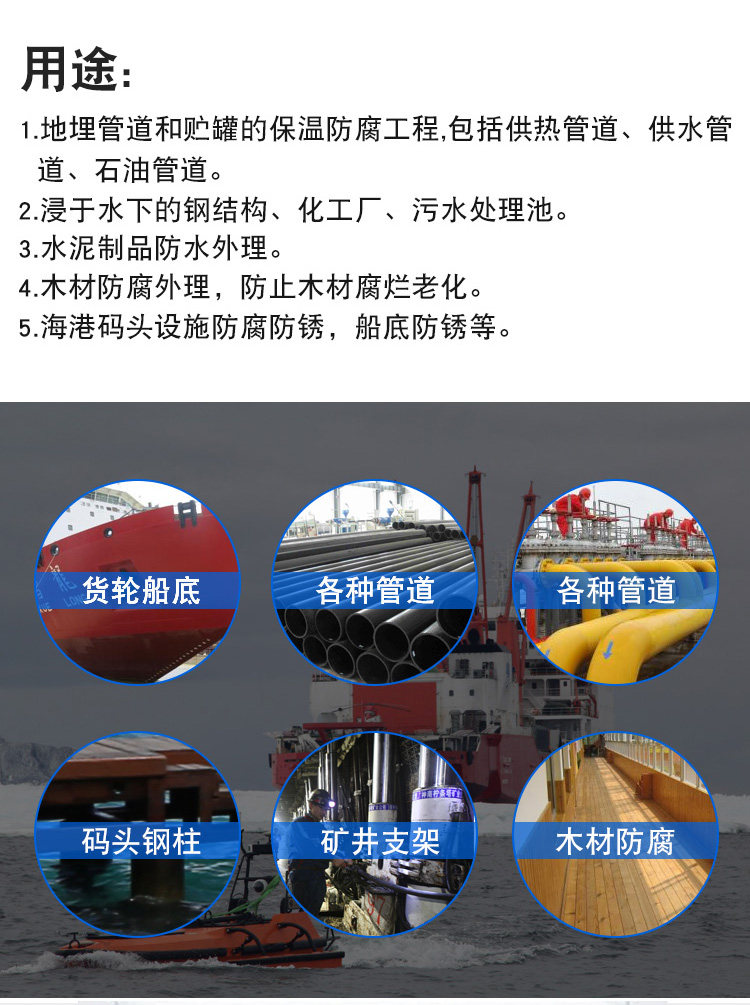 用途:

1.地埋管道和贮罐的保温防腐工程,包括供热管道、供水管道、石油管道。
2.浸于水下的钢结构、化工厂、污水处理池。
3.水泥制品防水外理。
4.木材防腐外理，防止木材腐烂老化。
5.海港码头设施防腐防锈，船底防锈等。

货轮船底

各种管道

各种管道

码头钢柱

矿井支架

木材防腐